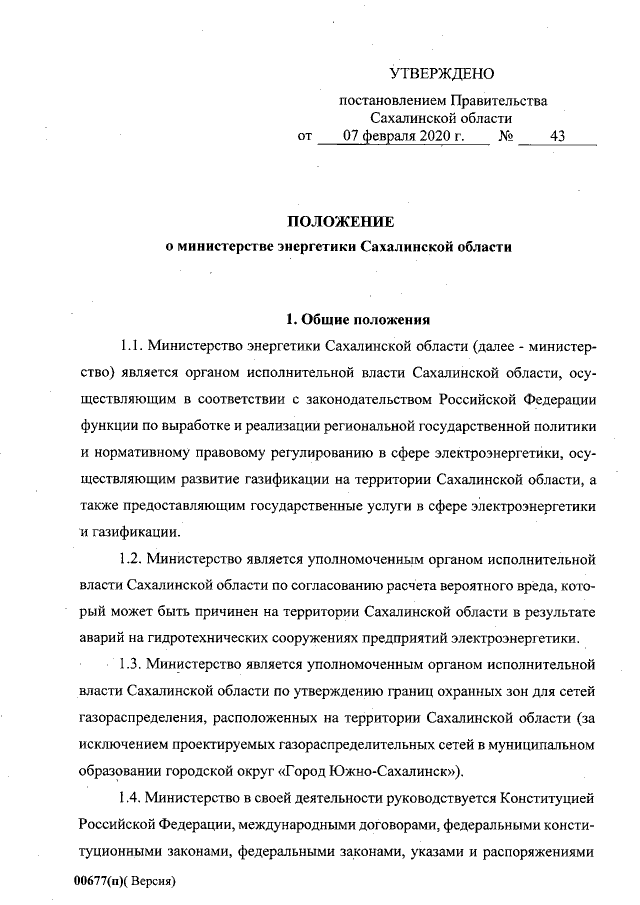 УТВЕРЖДЕНО

постановлением Правительства Сахалинской области
от 07 февраля 2020 г. № 43

ПОЛОЖЕНИЕ
о министерстве энергетики Сахалинской области

1. Общие положения

1.1. Министерство энергетики Сахалинской области (далее - министерство) является органом исполнительной власти Сахалинской области, осуществляющим в соответствии с законодательством Российской Федерации функции по выработке и реализации региональной государственной политики и нормативному правовому регулированию в сфере электроэнергетики, осуществляющим развитие газификации на территории Сахалинской области, а также предоставляющим государственные услуги в сфере электроэнергетики и газификации.

1.2. Министерство является уполномоченным органом исполнительной власти Сахалинской области по согласованию расчета вероятного вреда, который может быть причинен на территории Сахалинской области в результате аварий на гидротехнических сооружениях предприятий электроэнергетики.

1.3. Министерство является уполномоченным органом исполнительной власти Сахалинской области по утверждению границ охранных зон для сетей газораспределения, расположенных на территории Сахалинской области (за исключением проектируемых газораспределительных сетей в муниципальном образовании городской округ «Город Южно-Сахалинск»).

1.4. Министерство в своей деятельности руководствуется Конституцией Российской Федерации, международными договорами, федеральными конституционными законами, федеральными законами, указами и распоряжениями

00677(п)( Версия)